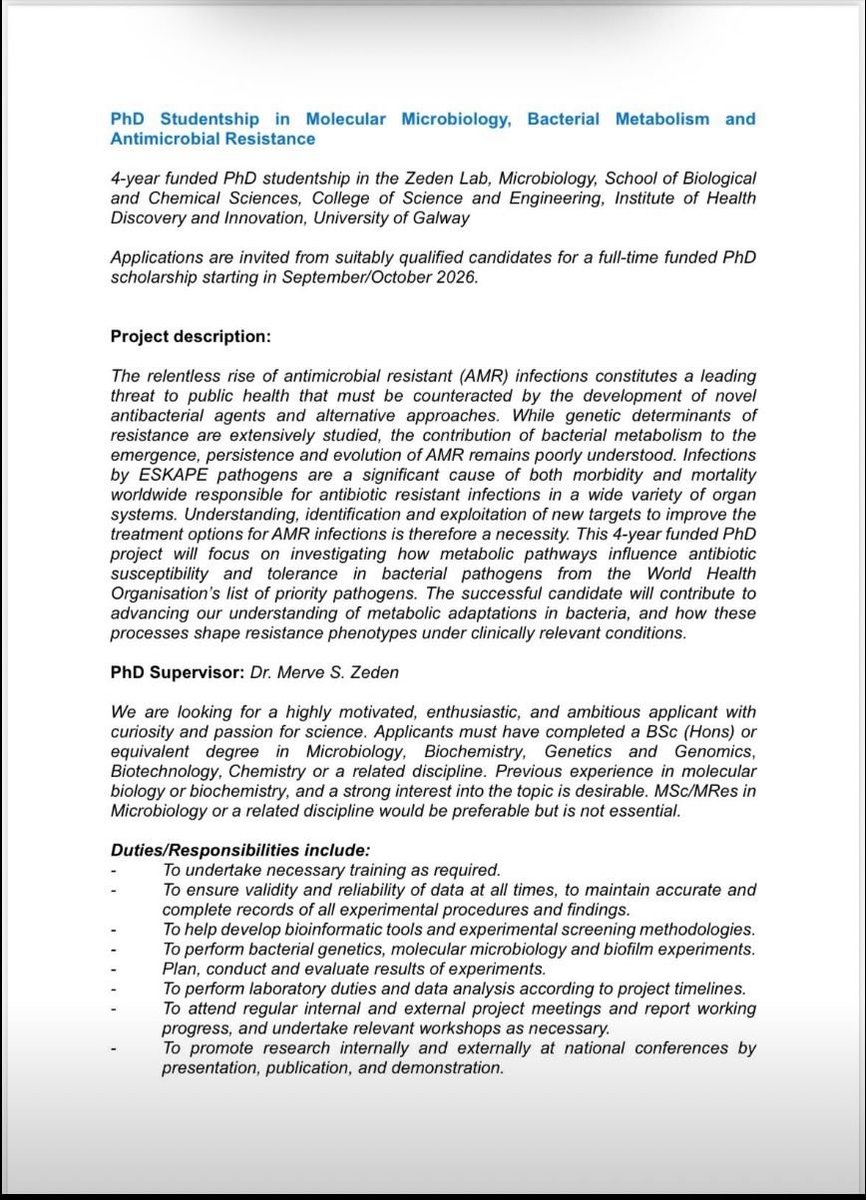 PhD Studentship in Molecular Microbiology, Bacterial Metabolism and Antimicrobial Resistance

4-year funded PhD studentship in the Zeden Lab, Microbiology, School of Biological and Chemical Sciences, College of Science and Engineering, Institute of Health Discovery and Innovation, University of Galway

Applications are invited from suitably qualified candidates for a full-time funded PhD scholarship starting in September/October 2026.

Project description:

The relentless rise of antimicrobial resistant (AMR) infections constitutes a leading threat to public health that must be counteracted by the development of novel antibacterial agents and alternative approaches. While genetic determinants of resistance are extensively studied, the contribution of bacterial metabolism to the emergence, persistence and evolution of AMR remains poorly understood. Infections by ESKAPE pathogens are a significant cause of both morbidity and mortality worldwide responsible for antibiotic resistant infections in a wide variety of organ systems. Understanding, identification and exploitation of new targets to improve the treatment options for AMR infections is therefore a necessity. This 4-year funded PhD project will focus on investigating how metabolic pathways influence antibiotic susceptibility and tolerance in bacterial pathogens from the World Health Organisation's list of priority pathogens. The successful candidate will contribute to advancing our understanding of metabolic adaptations in bacteria, and how these processes shape resistance phenotypes under clinically relevant conditions.

PhD Supervisor: Dr. Merve S. Zeden

We are looking for a highly motivated, enthusiastic, and ambitious applicant with curiosity and passion for science. Applicants must have completed a BSc (Hons) or equivalent degree in Microbiology, Biochemistry, Genetics and Genomics, Biotechnology, Chemistry or a related discipline. Previous experience in molecular biology or biochemistry, and a strong interest into the topic is desirable. MSc/MRes in Microbiology or a related discipline would be preferable but is not essential.

Duties/Responsibilities include:
- To undertake necessary training as required.
- To ensure validity and reliability of data at all times, to maintain accurate and complete records of all experimental procedures and findings.
- To help develop bioinformatic tools and experimental screening methodologies.
- To perform bacterial genetics, molecular microbiology and biofilm experiments.
- Plan, conduct and evaluate results of experiments.
- To perform laboratory duties and data analysis according to project timelines.
- To attend regular internal and external project meetings and report working progress, and undertake relevant workshops as necessary.
- To promote research internally and externally at national conferences by presentation, publication, and demonstration.